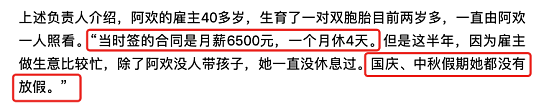 上述负责人介绍，阿欢的雇主40多岁，生育了一对双胞胎目前两岁多，一直由阿欢一人照看。“当时签的合同是月薪6500元，一个月休4天。但是这半年，因为雇主做生意比较忙，除了阿欢没人带孩子，她一直没休息过。国庆、中秋假期她都没有放假。”